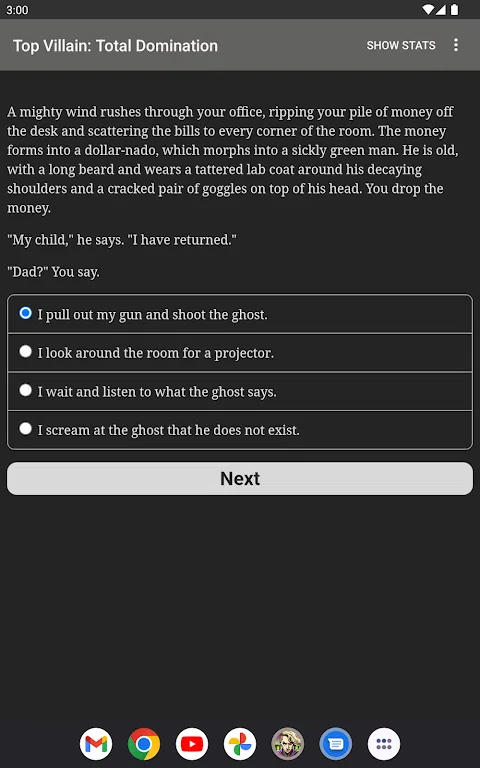 3:00

Top Villain: Total Domination

SHOW STATS

A mighty wind rushes through your office, ripping your pile of money off the desk and scattering the bills to every corner of the room. The money forms into a dollar-nado, which morphs into a sickly green man. He is old, with a long beard and wears a tattered lab coat around his decaying shoulders and a cracked pair of goggles on top of his head. You drop the money.

"My child," he says. "I have returned."

"Dad?" You say.

I pull out my gun and shoot the ghost.

I look around the room for a projector.

I wait and listen to what the ghost says.

I scream at the ghost that he does not exist.

Next